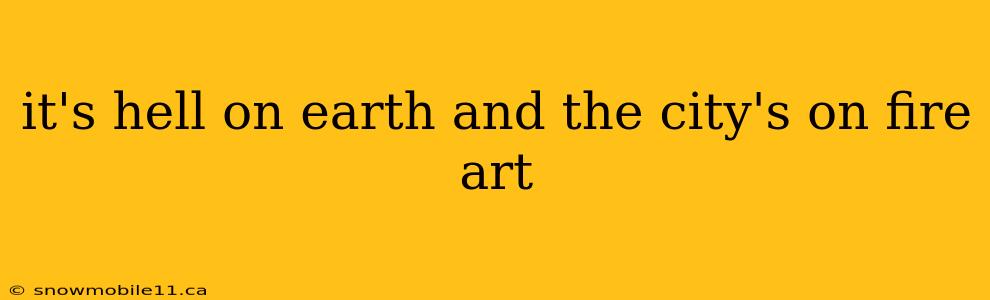 it's hell on earth and the city's on fire art

© snowmobile11.ca